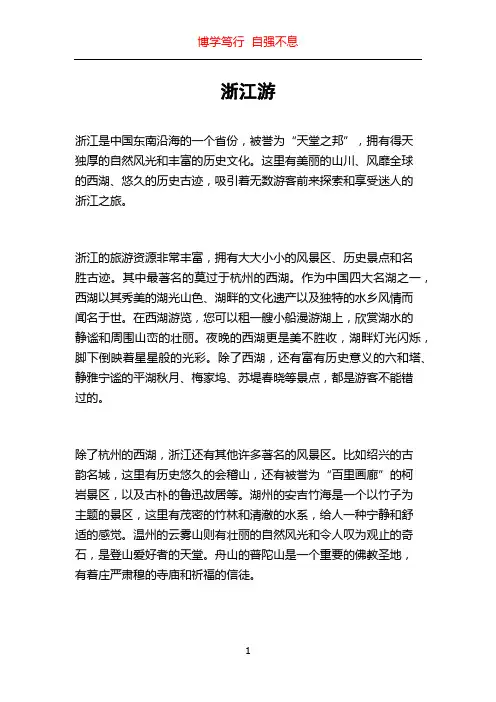 博学笃行 自强不息

浙江游

浙江是中国东南沿海的一个省份，被誉为“天堂之邦”，拥有得天独厚的自然风光和丰富的历史文化。这里有美丽的山川、风靡全球的西湖、悠久的历史古迹，吸引着无数游客前来探索和享受迷人的浙江之旅。

浙江的旅游资源非常丰富，拥有大大小小的风景区、历史景点和名胜古迹。其中最著名的莫过于杭州的西湖。作为中国四大名湖之一，西湖以其秀美的湖光山色、湖畔的文化遗产以及独特的水乡风情而闻名于世。在西湖游览，您可以租一艘小船漫游湖上，欣赏湖水的静谧和周围山峦的壮丽。夜晚的西湖更是美不胜收，湖畔灯光闪烁，脚下倒映着星星般的光彩。除了西湖，还有富有历史意义的六和塔、静雅宁谧的平湖秋月、梅家坞、苏堤春晓等景点，都是游客不能错过的。

除了杭州的西湖，浙江还有其他许多著名的风景区。比如绍兴的古韵名城，这里有历史悠久的会稽山，还有被誉为“百里画廊”的柯岩景区，以及古朴的鲁迅故居等。湖州的安吉竹海是一个以竹子为主题的景区，这里有茂密的竹林和清澈的水系，给人一种宁静和舒适的感觉。温州的云雾山则有壮丽的自然风光和令人叹为观止的奇石，是登山爱好者的天堂。舟山的普陀山是一个重要的佛教圣地，有着庄严肃穆的寺庙和祈福的信徒。

1